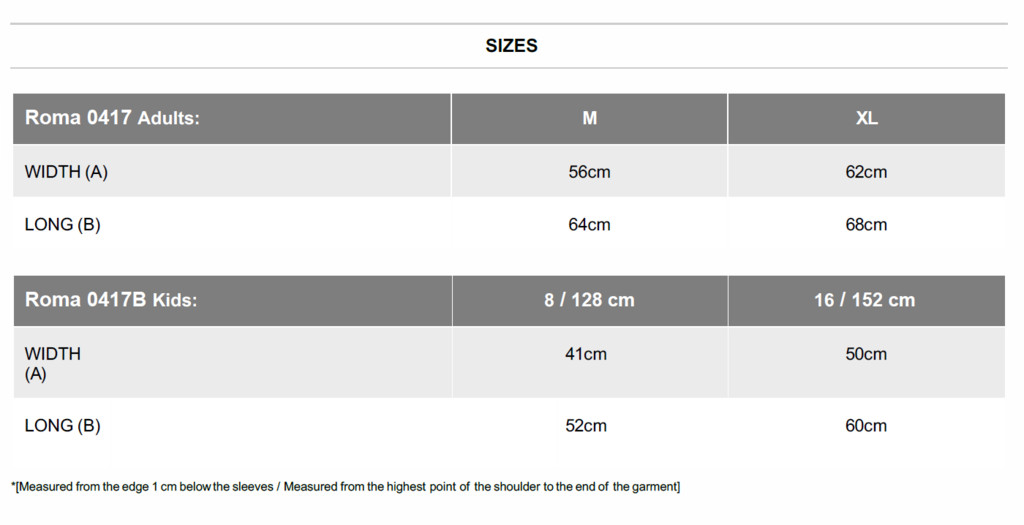 SIZES

| Roma 0417 Adults: | M | XL |
|---|---|---|
| WIDTH (A) | 56cm | 62cm |
| LONG (B) | 64cm | 68cm |

| Roma 0417B Kids: | 8 / 128 cm | 16 / 152 cm |
|---|---|---|
| WIDTH (A) | 41cm | 50cm |
| LONG (B) | 52cm | 60cm |

*[Measured from the edge 1 cm below the sleeves / Measured from the highest point of the shoulder to the end of the garment]